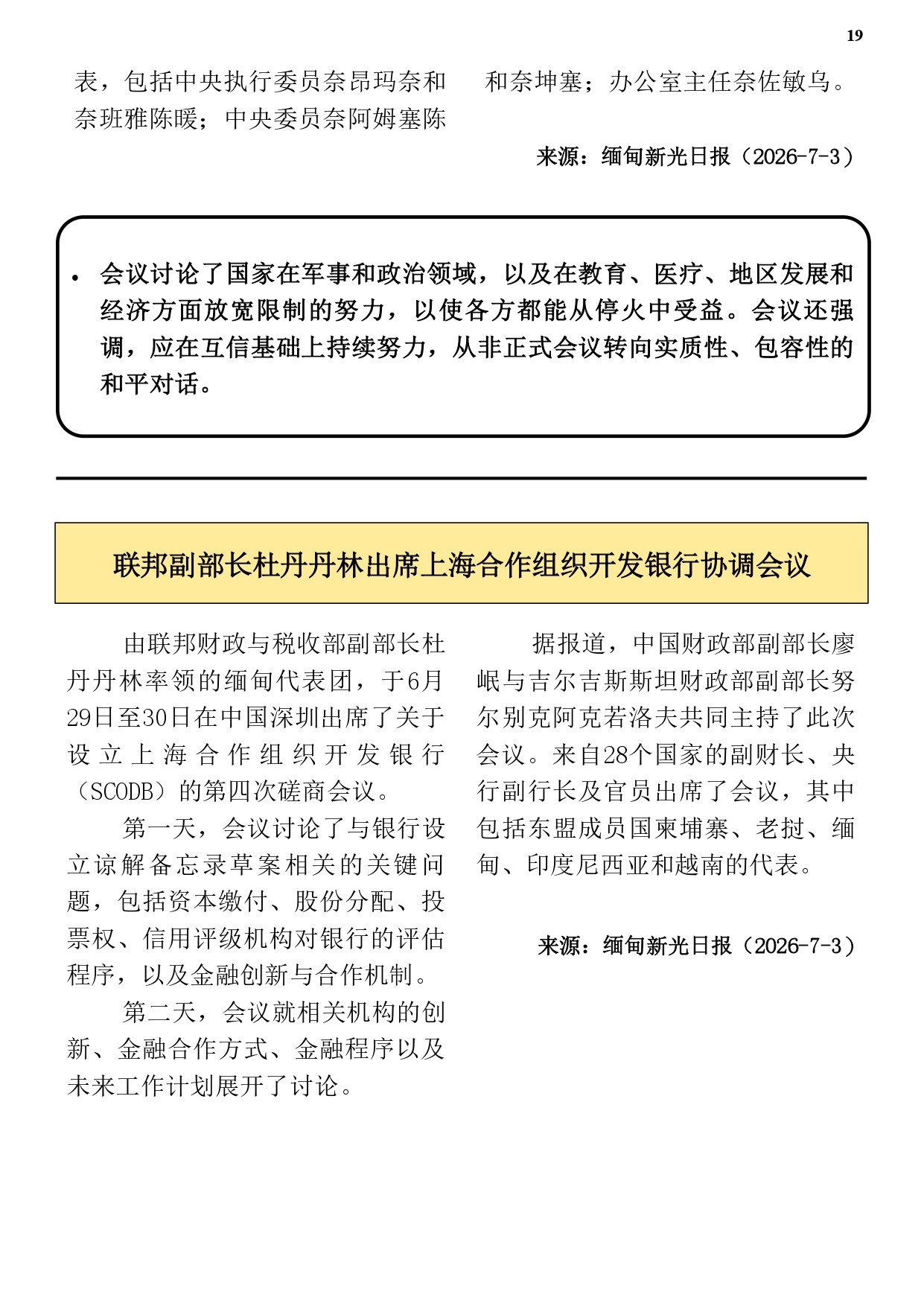 19

表，包括中央执行委员奈昂玛奈和奈班雅陈暖；中央委员奈阿姆塞陈和奈坤塞；办公室主任奈佐敏乌。

来源：缅甸新光日报（2026-7-3）

• 会议讨论了国家在军事和政治领域，以及在教育、医疗、地区发展和经济方面放宽限制的努力，以使各方都能从停火中受益。会议还强调，应在互信基础上持续努力，从非正式会议转向实质性、包容性的和平对话。

联邦副部长杜丹丹林出席上海合作组织开发银行协调会议

由联邦财政与税收部副部长杜丹丹林率领的缅甸代表团，于6月29日至30日在中国深圳出席了关于设立上海合作组织开发银行（SCODB）的第四次磋商会议。

第一天，会议讨论了与银行设立谅解备忘录草案相关的关键问题，包括资本缴付、股份分配、投票权、信用评级机构对银行的评估程序，以及金融创新与合作机制。

第二天，会议就相关机构的创新、金融合作方式、金融程序以及未来工作计划展开了讨论。

据报道，中国财政部副部长廖岷与吉尔吉斯斯坦财政部副部长努尔别克阿克若洛夫共同主持了此次会议。来自28个国家的副财长、央行副行长及官员出席了会议，其中包括东盟成员国柬埔寨、老挝、缅甸、印度尼西亚和越南的代表。

来源：缅甸新光日报（2026-7-3）